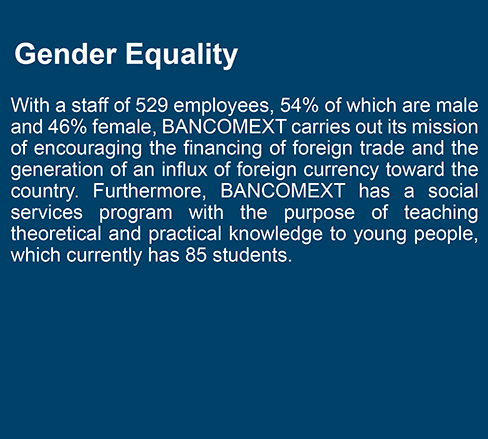 Gender Equality

With a staff of 529 employees, 54% of which are male and 46% female, BANCOMEXT carries out its mission of encouraging the financing of foreign trade and the generation of an influx of foreign currency toward the country. Furthermore, BANCOMEXT has a social services program with the purpose of teaching theoretical and practical knowledge to young people, which currently has 85 students.